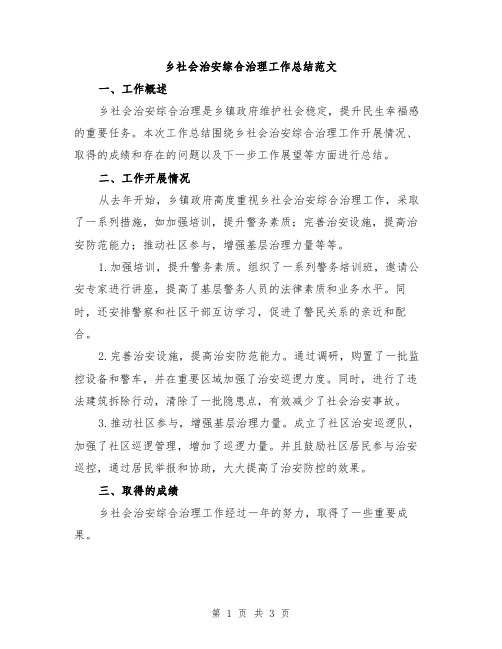 乡社会治安综合治理工作总结范文

一、工作概述

乡社会治安综合治理是乡镇政府维护社会稳定，提升民生幸福感的重要任务。本次工作总结围绕乡社会治安综合治理工作开展情况、取得的成绩和存在的问题以及下一步工作展望等方面进行总结。

二、工作开展情况

从去年开始，乡镇政府高度重视乡社会治安综合治理工作，采取了一系列措施，如加强培训，提升警务素质；完善治安设施，提高治安防范能力；推动社区参与，增强基层治理力量等等。

1.加强培训，提升警务素质。组织了一系列警务培训班，邀请公安专家进行讲座，提高了基层警务人员的法律素质和业务水平。同时，还安排警察和社区干部互访学习，促进了警民关系的亲近和配合。

2.完善治安设施，提高治安防范能力。通过调研，购置了一批监控设备和警车，并在重要区域加强了治安巡逻力度。同时，进行了违法建筑拆除行动，清除了一批隐患点，有效减少了社会治安事故。

3.推动社区参与，增强基层治理力量。成立了社区治安巡逻队，加强了社区巡逻管理，增加了巡逻力量。并且鼓励社区居民参与治安巡控，通过居民举报和协助，大大提高了治安防控的效果。

三、取得的成绩

乡社会治安综合治理工作经过一年的努力，取得了一些重要成果。

第 1 页 共 3 页